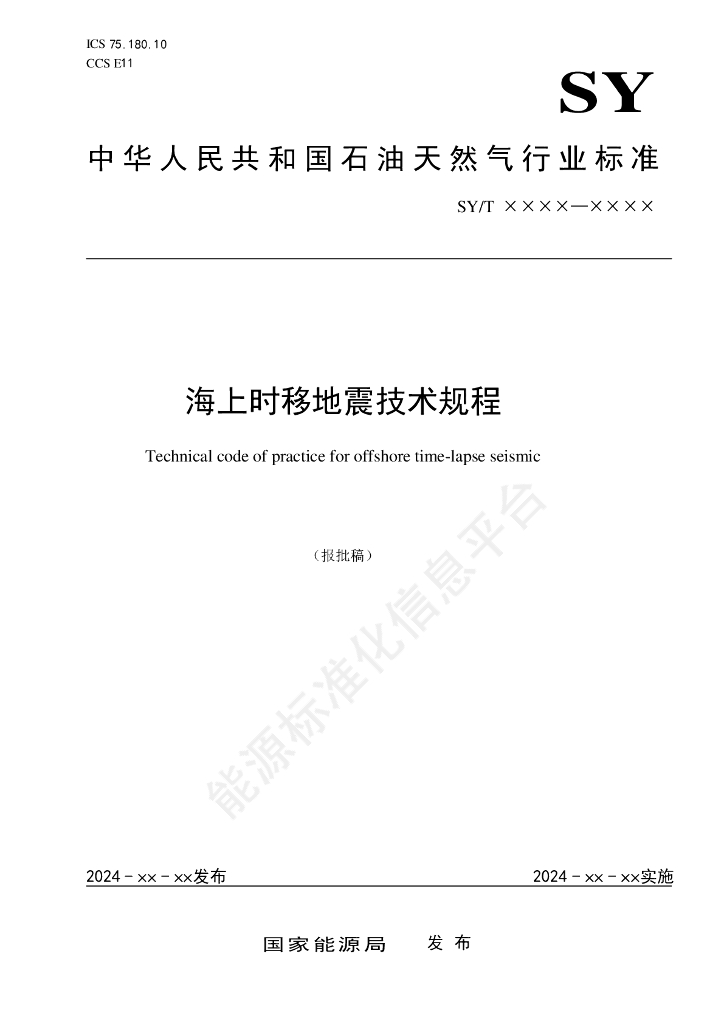 ICS 75.180.10
CCS E11

SY

中华人民共和国石油天然气行业标准

SY/T ××××—××××

海上时移地震技术规程

Technical code of practice for offshore time-lapse seismic

（报批稿）

能源标准化信息平台

2024－××－××发布

2024－××－××实施

国家能源局　发布